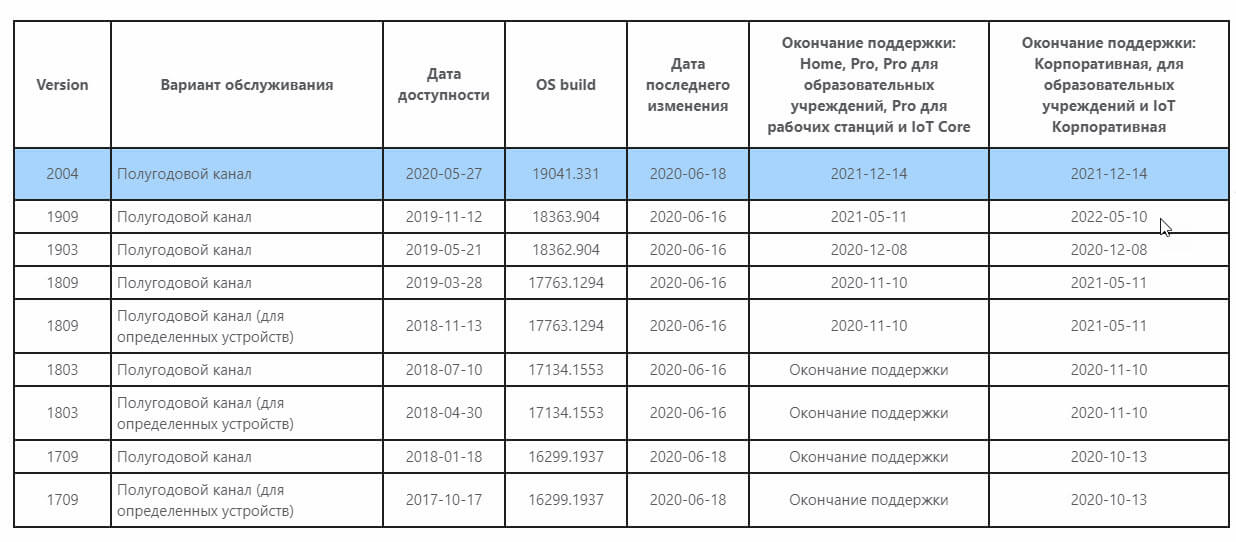 | Version | Вариант обслуживания | Дата доступности | OS build | Дата последнего изменения | Окончание поддержки: Home, Pro, Pro для образовательных учреждений, Pro для рабочих станций и IoT Core | Окончание поддержки: Корпоративная, для образовательных учреждений и IoT Корпоративная |
|---|---|---|---|---|---|---|
| 2004 | Полугодовой канал | 2020-05-27 | 19041.331 | 2020-06-18 | 2021-12-14 | 2021-12-14 |
| 1909 | Полугодовой канал | 2019-11-12 | 18363.904 | 2020-06-16 | 2021-05-11 | 2022-05-10 |
| 1903 | Полугодовой канал | 2019-05-21 | 18362.904 | 2020-06-16 | 2020-12-08 | 2020-12-08 |
| 1809 | Полугодовой канал | 2019-03-28 | 17763.1294 | 2020-06-16 | 2020-11-10 | 2021-05-11 |
| 1809 | Полугодовой канал (для определенных устройств) | 2018-11-13 | 17763.1294 | 2020-06-16 | 2020-11-10 | 2021-05-11 |
| 1803 | Полугодовой канал | 2018-07-10 | 17134.1553 | 2020-06-16 | Окончание поддержки | 2020-11-10 |
| 1803 | Полугодовой канал (для определенных устройств) | 2018-04-30 | 17134.1553 | 2020-06-16 | Окончание поддержки | 2020-11-10 |
| 1709 | Полугодовой канал | 2018-01-18 | 16299.1937 | 2020-06-18 | Окончание поддержки | 2020-10-13 |
| 1709 | Полугодовой канал (для определенных устройств) | 2017-10-17 | 16299.1937 | 2020-06-18 | Окончание поддержки | 2020-10-13 |